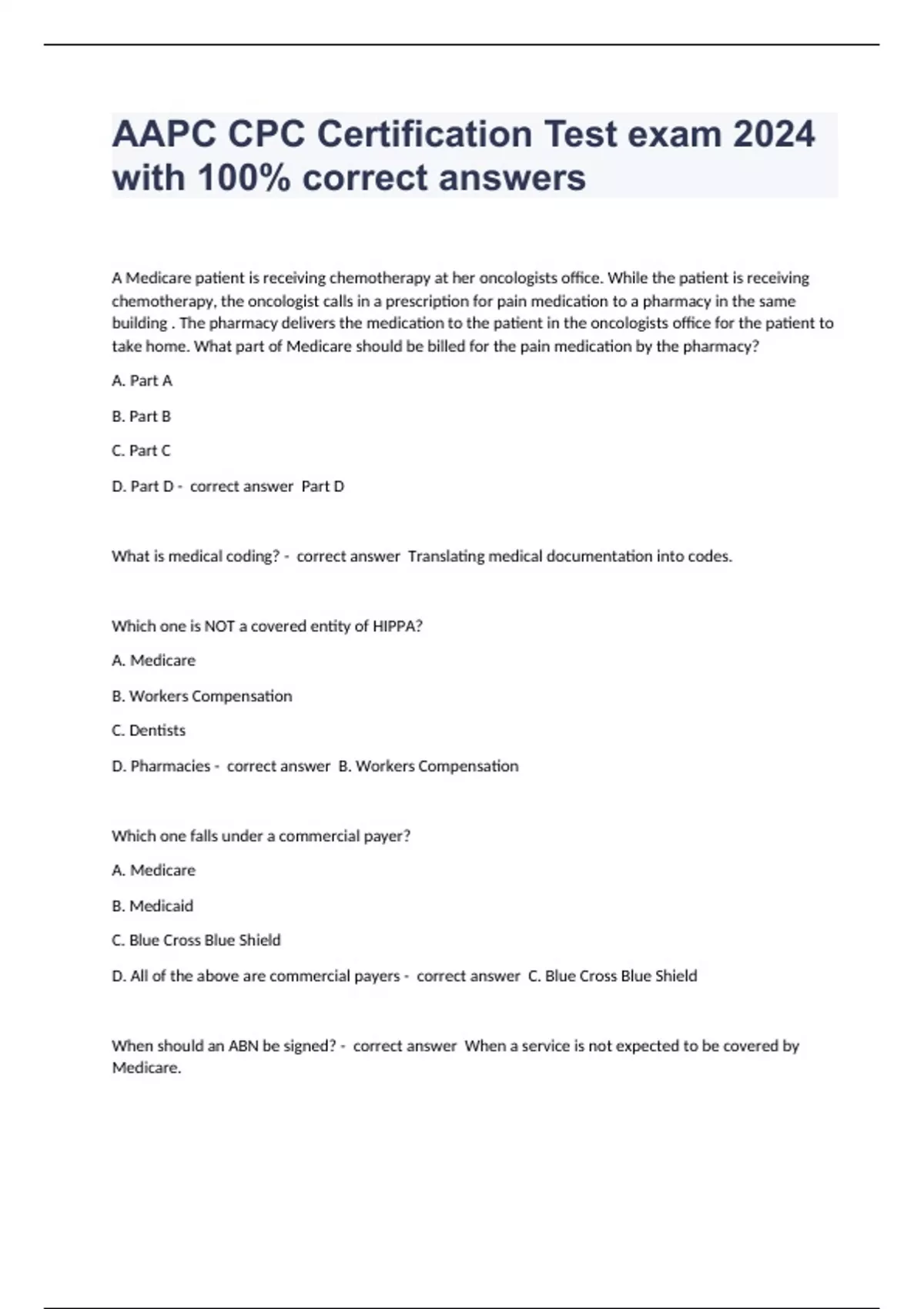 AAPC CPC Certification Test exam 2024 with 100% correct answers

A Medicare patient is receiving chemotherapy at her oncologists office. While the patient is receiving chemotherapy, the oncologist calls in a prescription for pain medication to a pharmacy in the same building . The pharmacy delivers the medication to the patient in the oncologists office for the patient to take home. What part of Medicare should be billed for the pain medication by the pharmacy?

A. Part A

B. Part B

C. Part C

D. Part D - correct answer Part D

What is medical coding? - correct answer Translating medical documentation into codes.

Which one is NOT a covered entity of HIPPA?

A. Medicare

B. Workers Compensation

C. Dentists

D. Pharmacies - correct answer B. Workers Compensation

Which one falls under a commercial payer?

A. Medicare

B. Medicaid

C. Blue Cross Blue Shield

D. All of the above are commercial payers - correct answer C. Blue Cross Blue Shield

When should an ABN be signed? - correct answer When a service is not expected to be covered by Medicare.